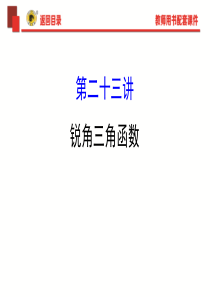 返回目录

教师用书配套课件

第二十三讲

锐角三角函数